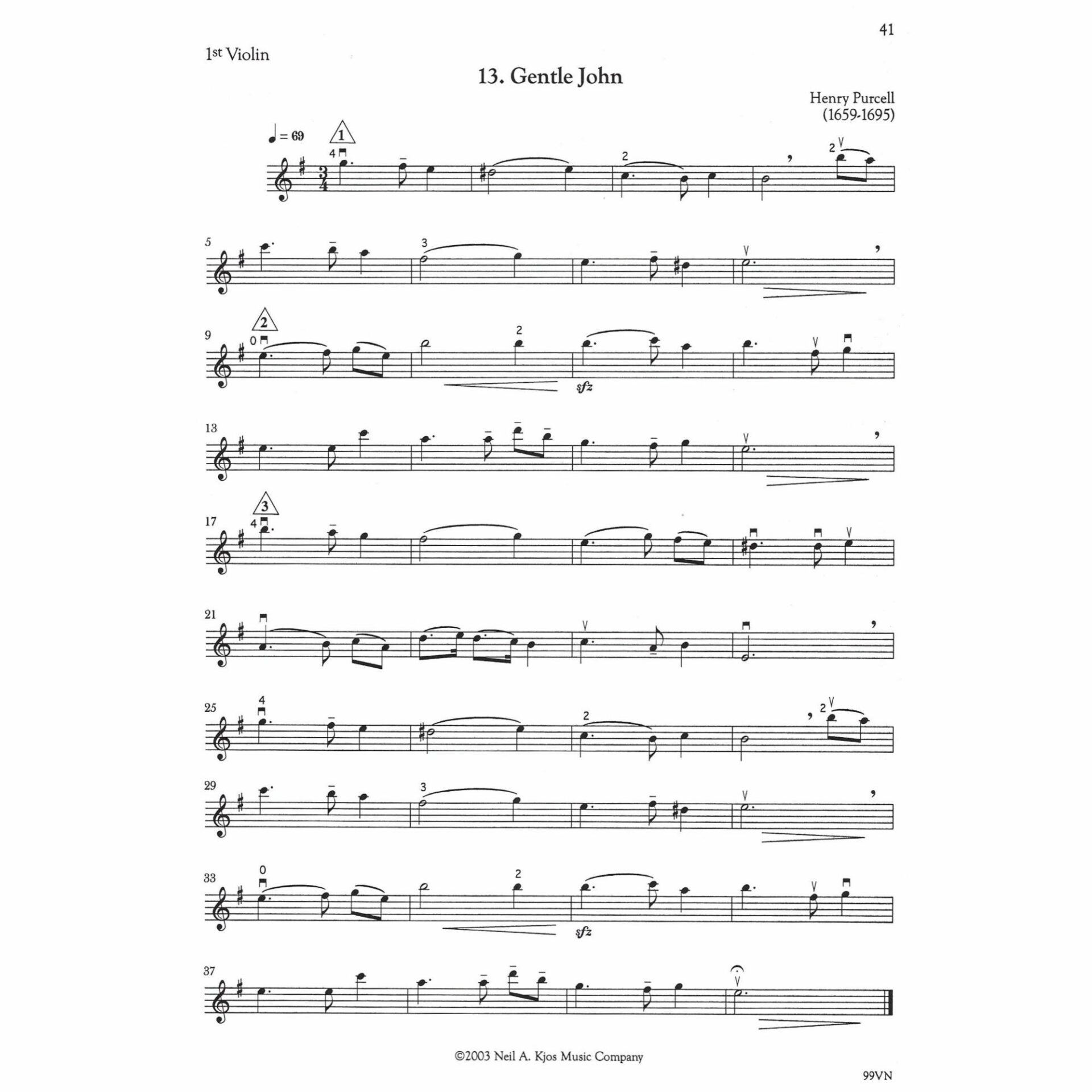 41

1st Violin

13. Gentle John

Henry Purcell
(1659-1695)

♩ = 69

1

4 2 2

5 3

9 2 0 2 sfz

13

17 3 4

21

25 4 2 2

29 3

33 0 2 sfz

37

©2003 Neil A. Kjos Music Company

99VN